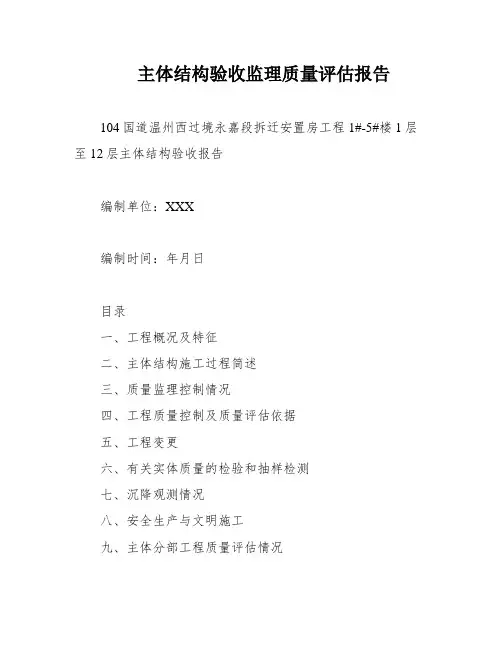 主体结构验收监理质量评估报告

104 国道温州西过境永嘉段拆迁安置房工程 1#-5#楼 1 层至 12 层主体结构验收报告

编制单位：XXX

编制时间：年月日

目录

一、工程概况及特征

二、主体结构施工过程简述

三、质量监理控制情况

四、工程质量控制及质量评估依据

五、工程变更

六、有关实体质量的检验和抽样检测

七、沉降观测情况

八、安全生产与文明施工

九、主体分部工程质量评估情况